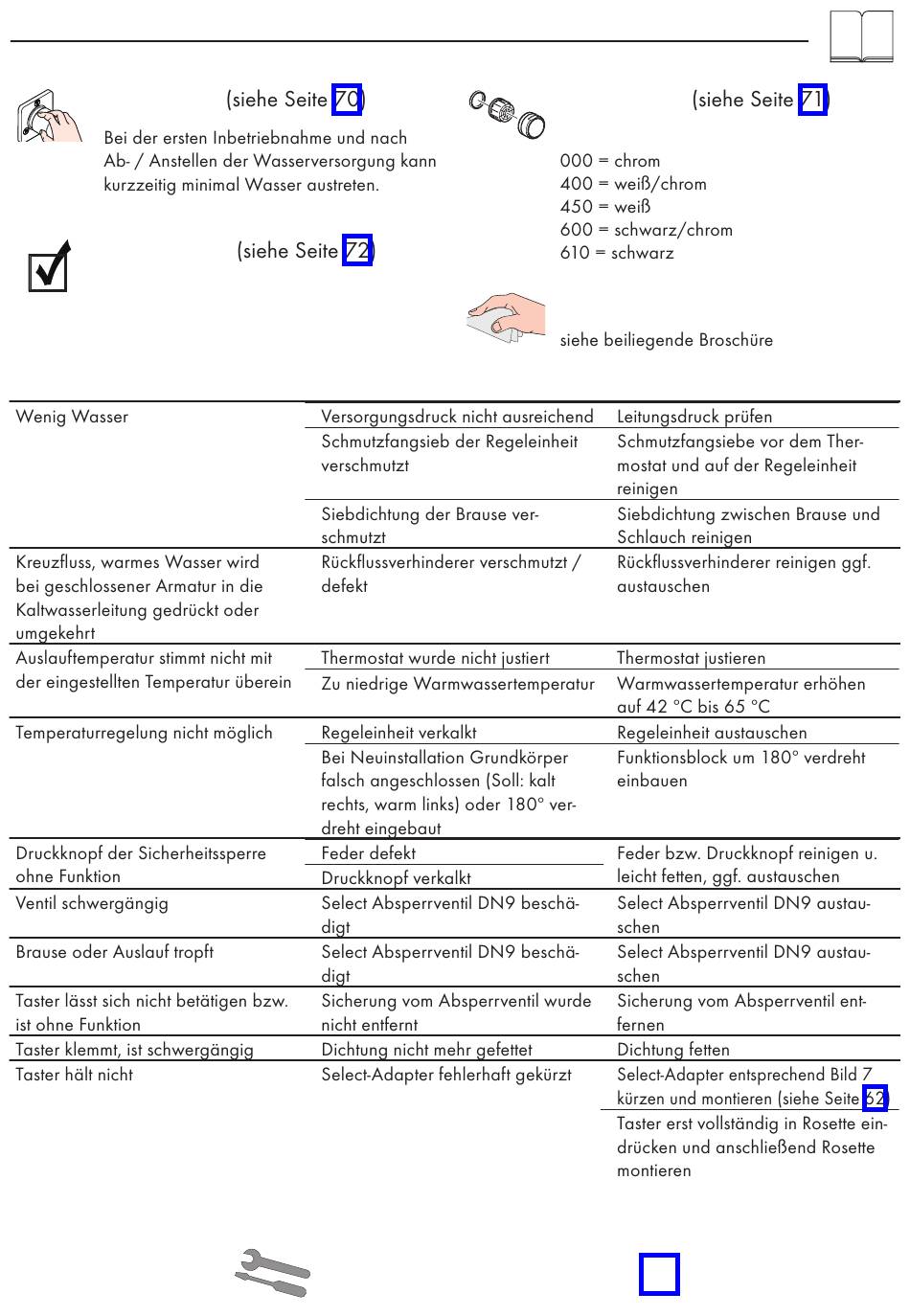 (siehe Seite 70)

Bei der ersten Inbetriebnahme und nach Ab- / Anstellen der Wasserversorgung kann kurzzeitig minimal Wasser austreten.

(siehe Seite 72)

(siehe Seite 71)

000 = chrom
400 = weiß/chrom
450 = weiß
600 = schwarz/chrom
610 = schwarz

siehe beiliegende Broschüre

| | | |
|---|---|---|
| Wenig Wasser | Versorgungsdruck nicht ausreichend | Leitungsdruck prüfen |
| | Schmutzfangsieb der Regeleinheit verschmutzt | Schmutzfangsiebe vor dem Thermostat und auf der Regeleinheit reinigen |
| | Siebdichtung der Brause verschmutzt | Siebdichtung zwischen Brause und Schlauch reinigen |
| Kreuzfluss, warmes Wasser wird bei geschlossener Armatur in die Kaltwasserleitung gedrückt oder umgekehrt | Rückflussverhinderer verschmutzt / defekt | Rückflussverhinderer reinigen ggf. austauschen |
| Auslauftemperatur stimmt nicht mit der eingestellten Temperatur überein | Thermostat wurde nicht justiert | Thermostat justieren |
| | Zu niedrige Warmwassertemperatur | Warmwassertemperatur erhöhen auf 42 °C bis 65 °C |
| Temperaturregelung nicht möglich | Regeleinheit verkalkt | Regeleinheit austauschen |
| | Bei Neuinstallation Grundkörper falsch angeschlossen (Soll: kalt rechts, warm links) oder 180° verdreht eingebaut | Funktionsblock um 180° verdreht einbauen |
| Druckknopf der Sicherheitssperre ohne Funktion | Feder defekt | Feder bzw. Druckknopf reinigen u. leicht fetten, ggf. austauschen |
| | Druckknopf verkalkt | |
| Ventil schwergängig | Select Absperrventil DN9 beschädigt | Select Absperrventil DN9 austauschen |
| Brause oder Auslauf tropft | Select Absperrventil DN9 beschädigt | Select Absperrventil DN9 austauschen |
| Taster lässt sich nicht betätigen bzw. ist ohne Funktion | Sicherung vom Absperrventil wurde nicht entfernt | Sicherung vom Absperrventil entfernen |
| Taster klemmt, ist schwergängig | Dichtung nicht mehr gefettet | Dichtung fetten |
| Taster hält nicht | Select-Adapter fehlerhaft gekürzt | Select-Adapter entsprechend Bild 7 kürzen und montieren (siehe Seite 62) |
| | | Taster erst vollständig in Rosette eindrücken und anschließend Rosette montieren |